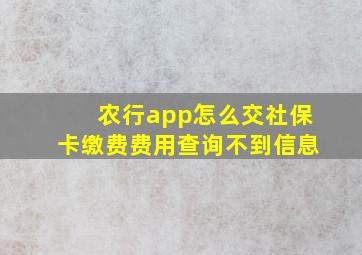 农行app怎么交社保卡缴费费用查询不到信息